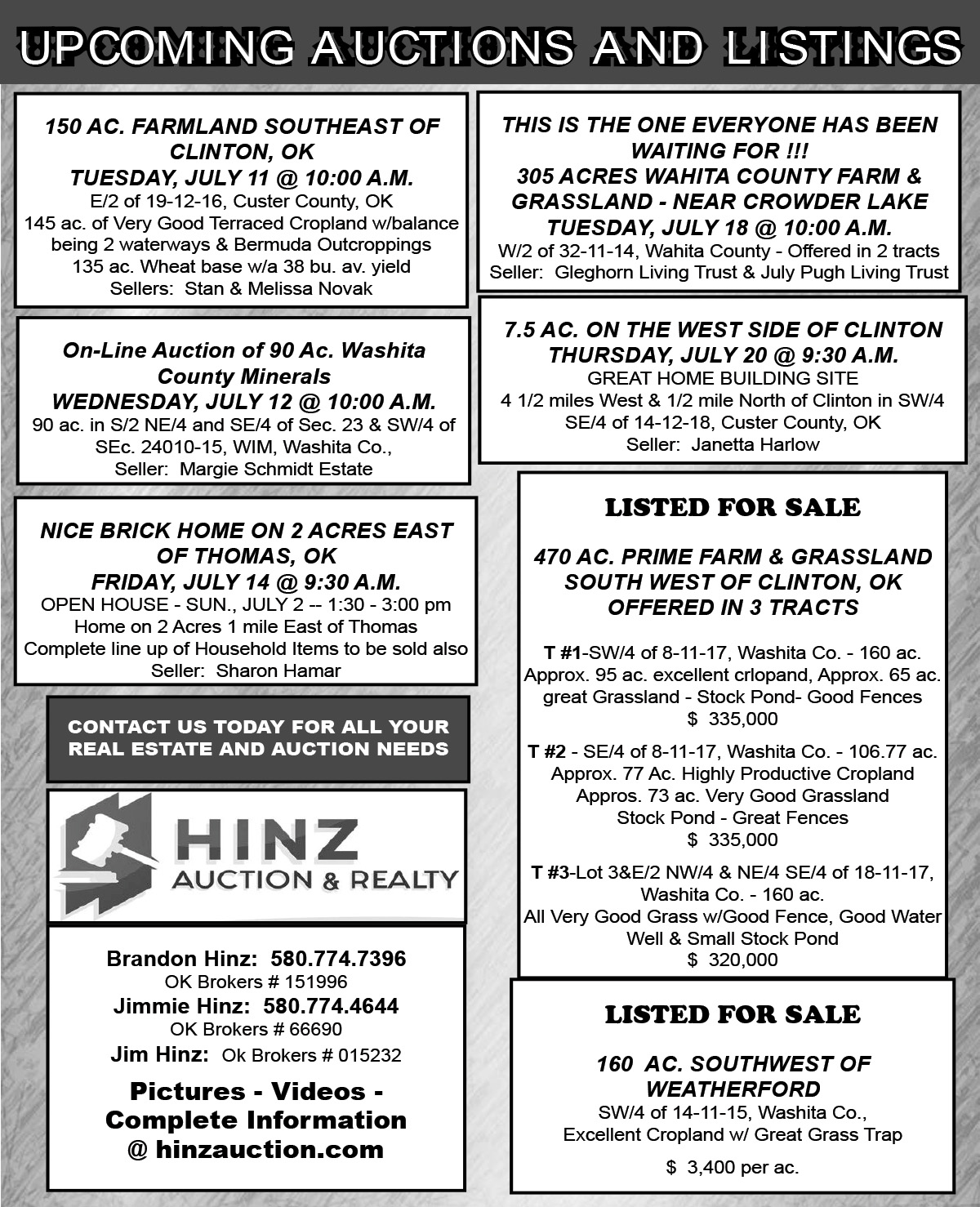 UPCOMING AUCTIONS AND LISTINGS

150 AC. FARMLAND SOUTHEAST OF CLINTON, OK
TUESDAY, JULY 11 @ 10:00 A.M.
E/2 of 19-12-16, Custer County, OK
145 ac. of Very Good Terraced Cropland w/balance being 2 waterways & Bermuda Outcroppings
135 ac. Wheat base w/a 38 bu. av. yield
Sellers: Stan & Melissa Novak

On-Line Auction of 90 Ac. Washita County Minerals
WEDNESDAY, JULY 12 @ 10:00 A.M.
90 ac. in S/2 NE/4 and SE/4 of Sec. 23 & SW/4 of SEc. 24010-15, WIM, Washita Co.,
Seller: Margie Schmidt Estate

NICE BRICK HOME ON 2 ACRES EAST OF THOMAS, OK
FRIDAY, JULY 14 @ 9:30 A.M.
OPEN HOUSE - SUN., JULY 2 -- 1:30 - 3:00 pm
Home on 2 Acres 1 mile East of Thomas
Complete line up of Household Items to be sold also
Seller: Sharon Hamar

CONTACT US TODAY FOR ALL YOUR REAL ESTATE AND AUCTION NEEDS

HINZ
AUCTION & REALTY

Brandon Hinz: 580.774.7396
OK Brokers # 151996
Jimmie Hinz: 580.774.4644
OK Brokers # 66690
Jim Hinz: Ok Brokers # 015232

Pictures - Videos - Complete Information @ hinzauction.com

THIS IS THE ONE EVERYONE HAS BEEN WAITING FOR !!!
305 ACRES WAHITA COUNTY FARM & GRASSLAND - NEAR CROWDER LAKE
TUESDAY, JULY 18 @ 10:00 A.M.
W/2 of 32-11-14, Wahita County - Offered in 2 tracts
Seller: Gleghorn Living Trust & July Pugh Living Trust

7.5 AC. ON THE WEST SIDE OF CLINTON
THURSDAY, JULY 20 @ 9:30 A.M.
GREAT HOME BUILDING SITE
4 1/2 miles West & 1/2 mile North of Clinton in SW/4 SE/4 of 14-12-18, Custer County, OK
Seller: Janetta Harlow

LISTED FOR SALE

470 AC. PRIME FARM & GRASSLAND SOUTH WEST OF CLINTON, OK OFFERED IN 3 TRACTS

T #1-SW/4 of 8-11-17, Washita Co. - 160 ac.
Approx. 95 ac. excellent crlopand, Approx. 65 ac. great Grassland - Stock Pond- Good Fences
$ 335,000

T #2 - SE/4 of 8-11-17, Washita Co. - 106.77 ac.
Approx. 77 Ac. Highly Productive Cropland
Appros. 73 ac. Very Good Grassland
Stock Pond - Great Fences
$ 335,000

T #3-Lot 3&E/2 NW/4 & NE/4 SE/4 of 18-11-17, Washita Co. - 160 ac.
All Very Good Grass w/Good Fence, Good Water Well & Small Stock Pond
$ 320,000

LISTED FOR SALE

160 AC. SOUTHWEST OF WEATHERFORD
SW/4 of 14-11-15, Washita Co.,
Excellent Cropland w/ Great Grass Trap
$ 3,400 per ac.